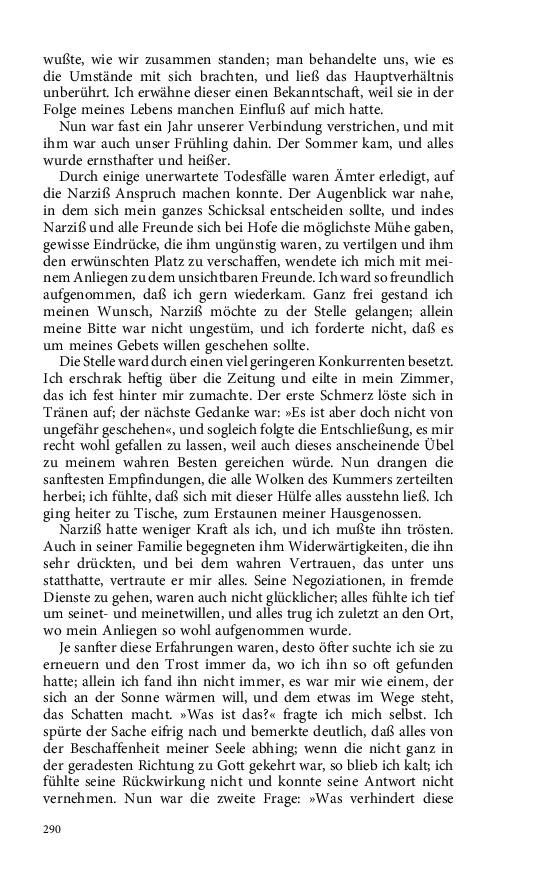 wußte, wie wir zusammen standen; man behandelte uns, wie es die Umstände mit sich brachten, und ließ das Hauptverhältnis unberührt. Ich erwähne dieser einen Bekanntschaft, weil sie in der Folge meines Lebens manchen Einfluß auf mich hatte.

Nun war fast ein Jahr unserer Verbindung verstrichen, und mit ihm war auch unser Frühling dahin. Der Sommer kam, und alles wurde ernsthafter und heißer.

Durch einige unerwartete Todesfälle waren Ämter erledigt, auf die Narziß Anspruch machen konnte. Der Augenblick war nahe, in dem sich mein ganzes Schicksal entscheiden sollte, und indes Narziß und alle Freunde sich bei Hofe die möglichste Mühe gaben, gewisse Eindrücke, die ihm ungünstig waren, zu vertilgen und ihm den erwünschten Platz zu verschaffen, wendete ich mich mit meinem Anliegen zu dem unsichtbaren Freunde. Ich ward so freundlich aufgenommen, daß ich gern wiederkam. Ganz frei gestand ich meinen Wunsch, Narziß möchte zu der Stelle gelangen; allein meine Bitte war nicht ungestüm, und ich forderte nicht, daß es um meines Gebets willen geschehen sollte.

Die Stelle ward durch einen viel geringeren Konkurrenten besetzt. Ich erschrak heftig über die Zeitung und eilte in mein Zimmer, das ich fest hinter mir zumachte. Der erste Schmerz löste sich in Tränen auf; der nächste Gedanke war: »Es ist aber doch nicht von ungefähr geschehen«, und sogleich folgte die Entschließung, es mir recht wohl gefallen zu lassen, weil auch dieses anscheinende Übel zu meinem wahren Besten gereichen würde. Nun drangen die sanftesten Empfindungen, die alle Wolken des Kummers zerteilten herbei; ich fühlte, daß sich mit dieser Hülfe alles ausstehn ließ. Ich ging heiter zu Tische, zum Erstaunen meiner Hausgenossen.

Narziß hatte weniger Kraft als ich, und ich mußte ihn trösten. Auch in seiner Familie begegneten ihm Widerwärtigkeiten, die ihn sehr drückten, und bei dem wahren Vertrauen, das unter uns statthatte, vertraute er mir alles. Seine Negoziationen, in fremde Dienste zu gehen, waren auch nicht glücklicher; alles fühlte ich tief um seinet- und meinetwillen, und alles trug ich zuletzt an den Ort, wo mein Anliegen so wohl aufgenommen wurde.

Je sanfter diese Erfahrungen waren, desto öfter suchte ich sie zu erneuern und den Trost immer da, wo ich ihn so oft gefunden hatte; allein ich fand ihn nicht immer, es war mir wie einem, der sich an der Sonne wärmen will, und dem etwas im Wege steht, das Schatten macht. »Was ist das?« fragte ich mich selbst. Ich spürte der Sache eifrig nach und bemerkte deutlich, daß alles von der Beschaffenheit meiner Seele abhing; wenn die nicht ganz in der geradesten Richtung zu Gott gekehrt war, so blieb ich kalt; ich fühlte seine Rückwirkung nicht und konnte seine Antwort nicht vernehmen. Nun war die zweite Frage: »Was verhindert diese

290